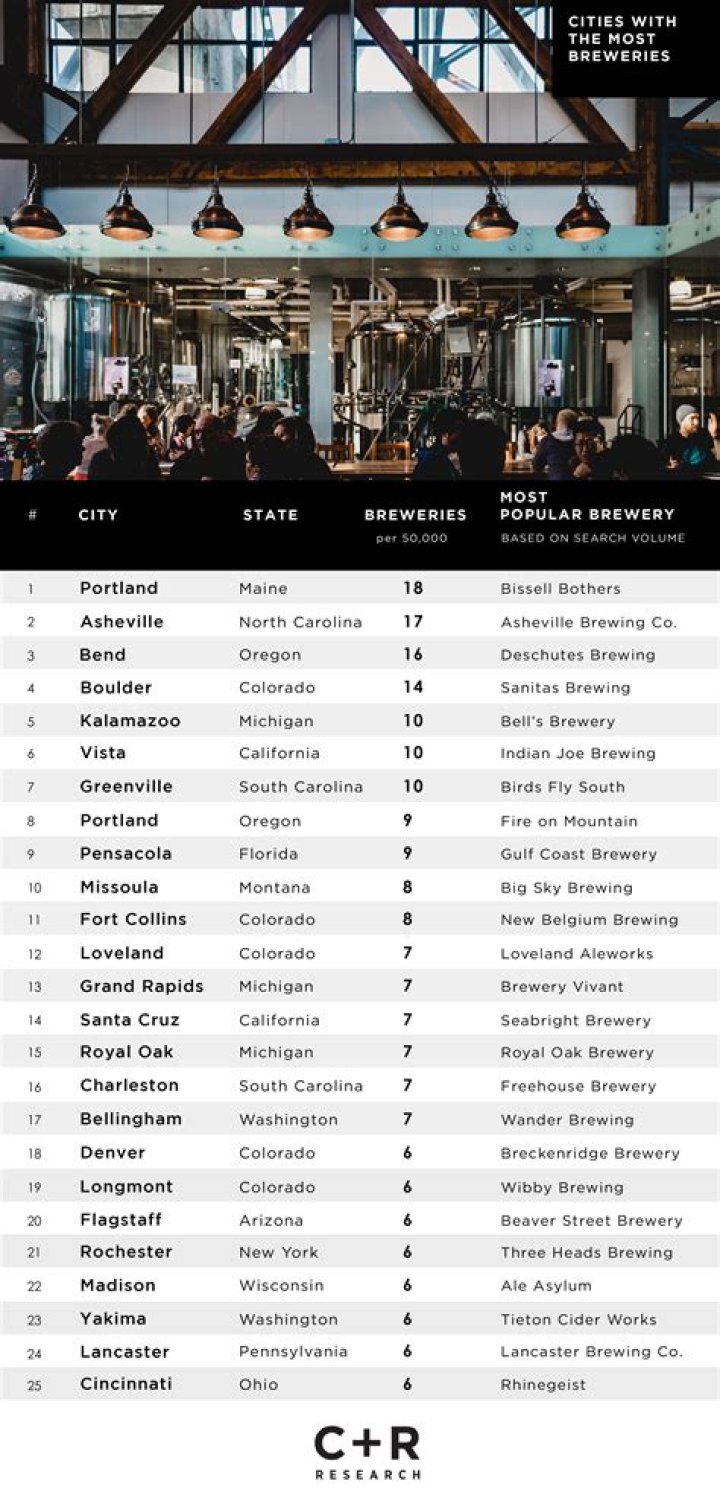 CITIES WITH THE MOST BREWERIES

| # | CITY | STATE | BREWERIES per 50,000 | MOST POPULAR BREWERY BASED ON SEARCH VOLUME |
|---|---|---|---|---|
| 1 | Portland | Maine | 18 | Bissell Bothers |
| 2 | Asheville | North Carolina | 17 | Asheville Brewing Co. |
| 3 | Bend | Oregon | 16 | Deschutes Brewing |
| 4 | Boulder | Colorado | 14 | Sanitas Brewing |
| 5 | Kalamazoo | Michigan | 10 | Bell's Brewery |
| 6 | Vista | California | 10 | Indian Joe Brewing |
| 7 | Greenville | South Carolina | 10 | Birds Fly South |
| 8 | Portland | Oregon | 9 | Fire on Mountain |
| 9 | Pensacola | Florida | 9 | Gulf Coast Brewery |
| 10 | Missoula | Montana | 8 | Big Sky Brewing |
| 11 | Fort Collins | Colorado | 8 | New Belgium Brewing |
| 12 | Loveland | Colorado | 7 | Loveland Aleworks |
| 13 | Grand Rapids | Michigan | 7 | Brewery Vivant |
| 14 | Santa Cruz | California | 7 | Seabright Brewery |
| 15 | Royal Oak | Michigan | 7 | Royal Oak Brewery |
| 16 | Charleston | South Carolina | 7 | Freehouse Brewery |
| 17 | Bellingham | Washington | 7 | Wander Brewing |
| 18 | Denver | Colorado | 6 | Breckenridge Brewery |
| 19 | Longmont | Colorado | 6 | Wibby Brewing |
| 20 | Flagstaff | Arizona | 6 | Beaver Street Brewery |
| 21 | Rochester | New York | 6 | Three Heads Brewing |
| 22 | Madison | Wisconsin | 6 | Ale Asylum |
| 23 | Yakima | Washington | 6 | Tieton Cider Works |
| 24 | Lancaster | Pennsylvania | 6 | Lancaster Brewing Co. |
| 25 | Cincinnati | Ohio | 6 | Rhinegeist |

C+R RESEARCH